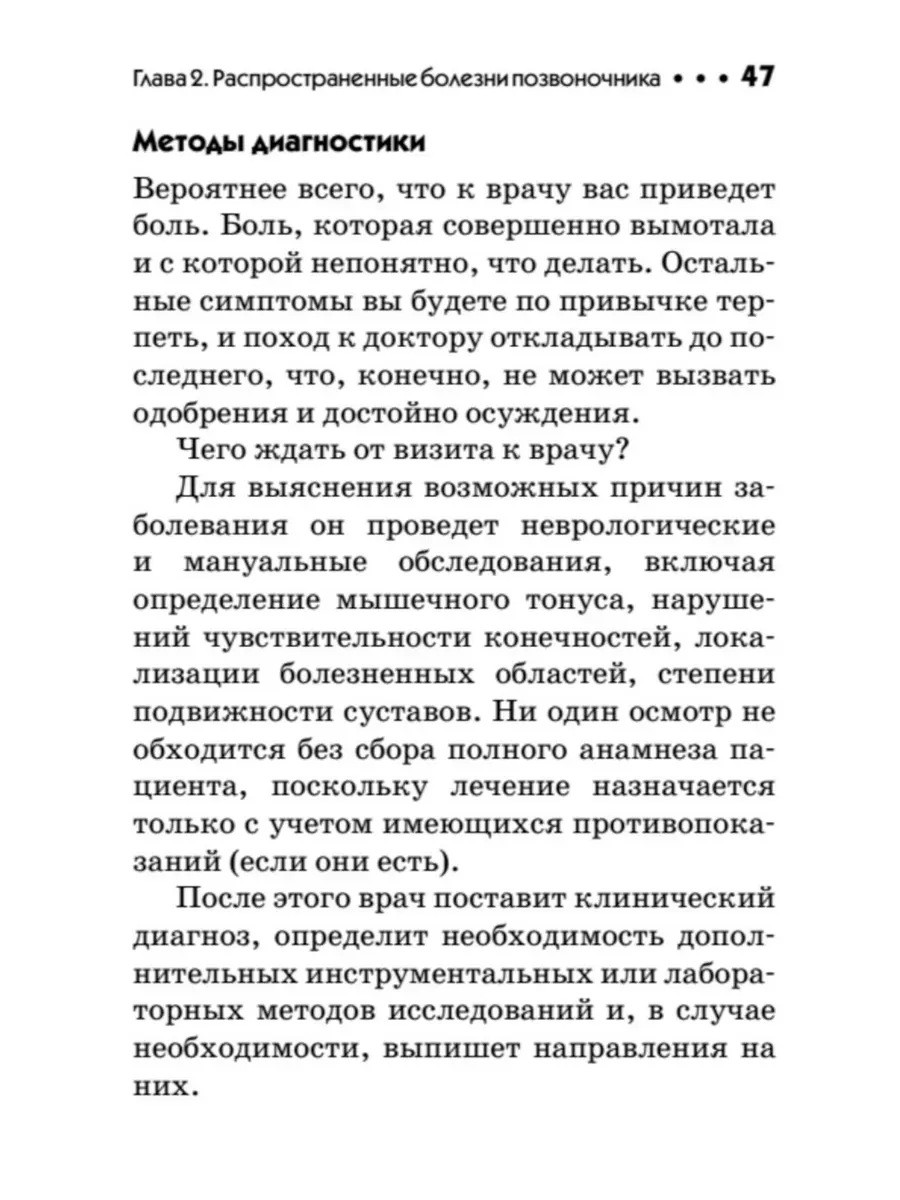 Глава 2. Распространенные болезни позвоночника • • • 47

Методы диагностики

Вероятнее всего, что к врачу вас приведет боль. Боль, которая совершенно вымотала и с которой непонятно, что делать. Остальные симптомы вы будете по привычке терпеть, и поход к доктору откладывать до последнего, что, конечно, не может вызвать одобрения и достойно осуждения.

Чего ждать от визита к врачу?

Для выяснения возможных причин заболевания он проведет неврологические и мануальные обследования, включая определение мышечного тонуса, нарушений чувствительности конечностей, локализации болезненных областей, степени подвижности суставов. Ни один осмотр не обходится без сбора полного анамнеза пациента, поскольку лечение назначается только с учетом имеющихся противопоказаний (если они есть).

После этого врач поставит клинический диагноз, определит необходимость дополнительных инструментальных или лабораторных методов исследований и, в случае необходимости, выпишет направления на них.